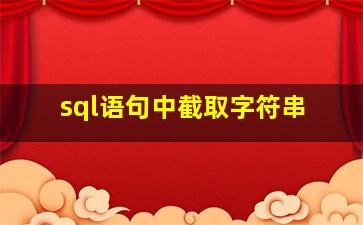 sql语句中截取字符串